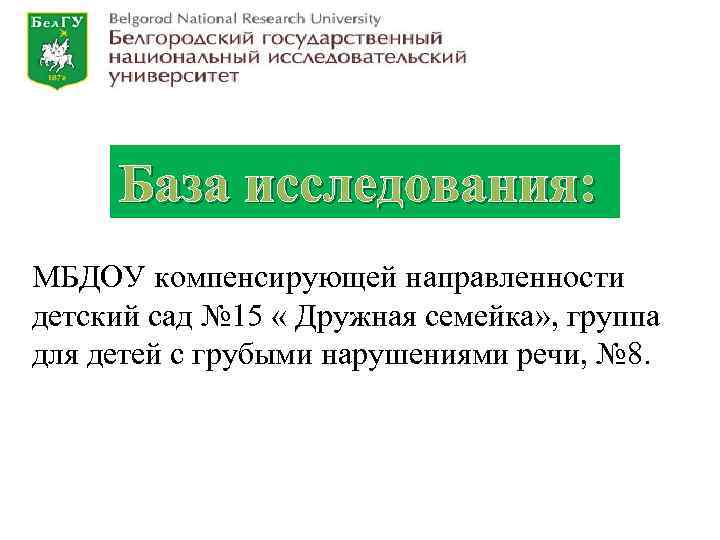 БелГУ
1876

Belgorod National Research University
Белгородский государственный
национальный исследовательский
университет

База исследования:

МБДОУ компенсирующей направленности детский сад №15 « Дружная семейка», группа для детей с грубыми нарушениями речи, №8.